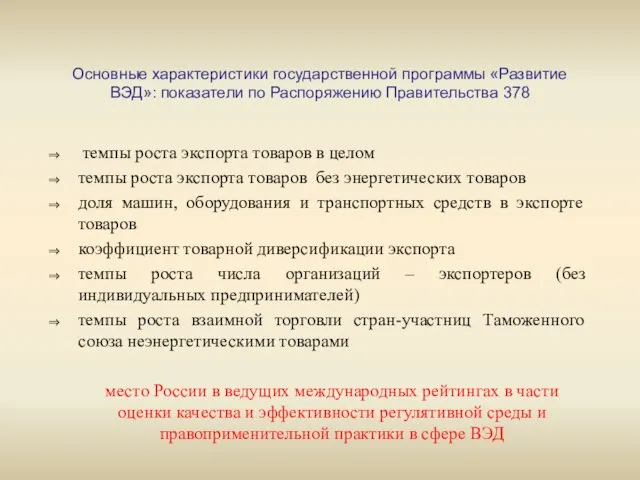 Основные характеристики государственной программы «Развитие ВЭД»: показатели по Распоряжению Правительства 378

⇒ темпы роста экспорта товаров в целом

⇒ темпы роста экспорта товаров без энергетических товаров

⇒ доля машин, оборудования и транспортных средств в экспорте товаров

⇒ коэффициент товарной диверсификации экспорта

⇒ темпы роста числа организаций – экспортеров (без индивидуальных предпринимателей)

⇒ темпы роста взаимной торговли стран-участниц Таможенного союза неэнергетическими товарами

место России в ведущих международных рейтингах в части оценки качества и эффективности регулятивной среды и правоприменительной практики в сфере ВЭД